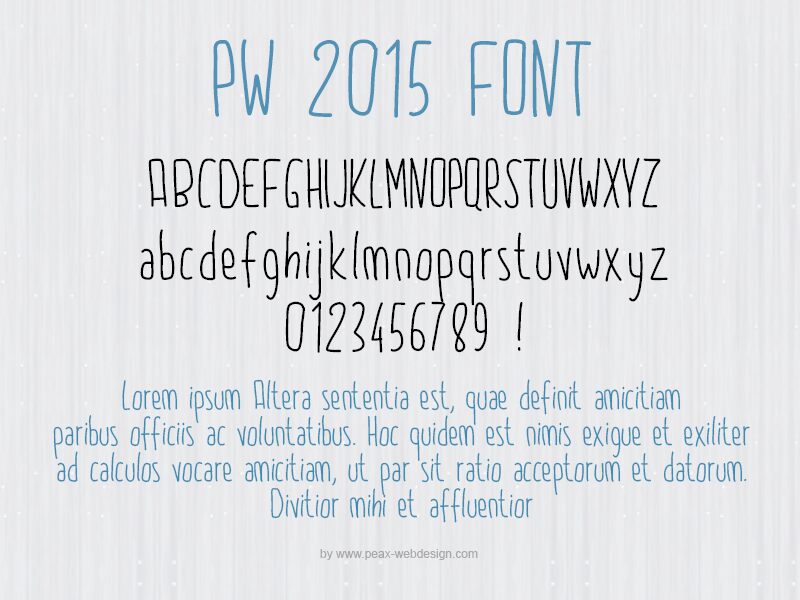 PW 2015 FONT

ABCDEFGHIJKLMNOPQRSTUVWXYZ
abcdefghijklmnopqrstuvwxyz
0123456789 !

Lorem ipsum Altera sententia est, quae definit amicitiam paribus officiis ac voluntatibus. Hoc quidem est nimis exigue et exiliter ad calculos vocare amicitiam, ut par sit ratio acceptorum et datorum. Divitior mihi et affluentior

by www.peax-webdesign.com